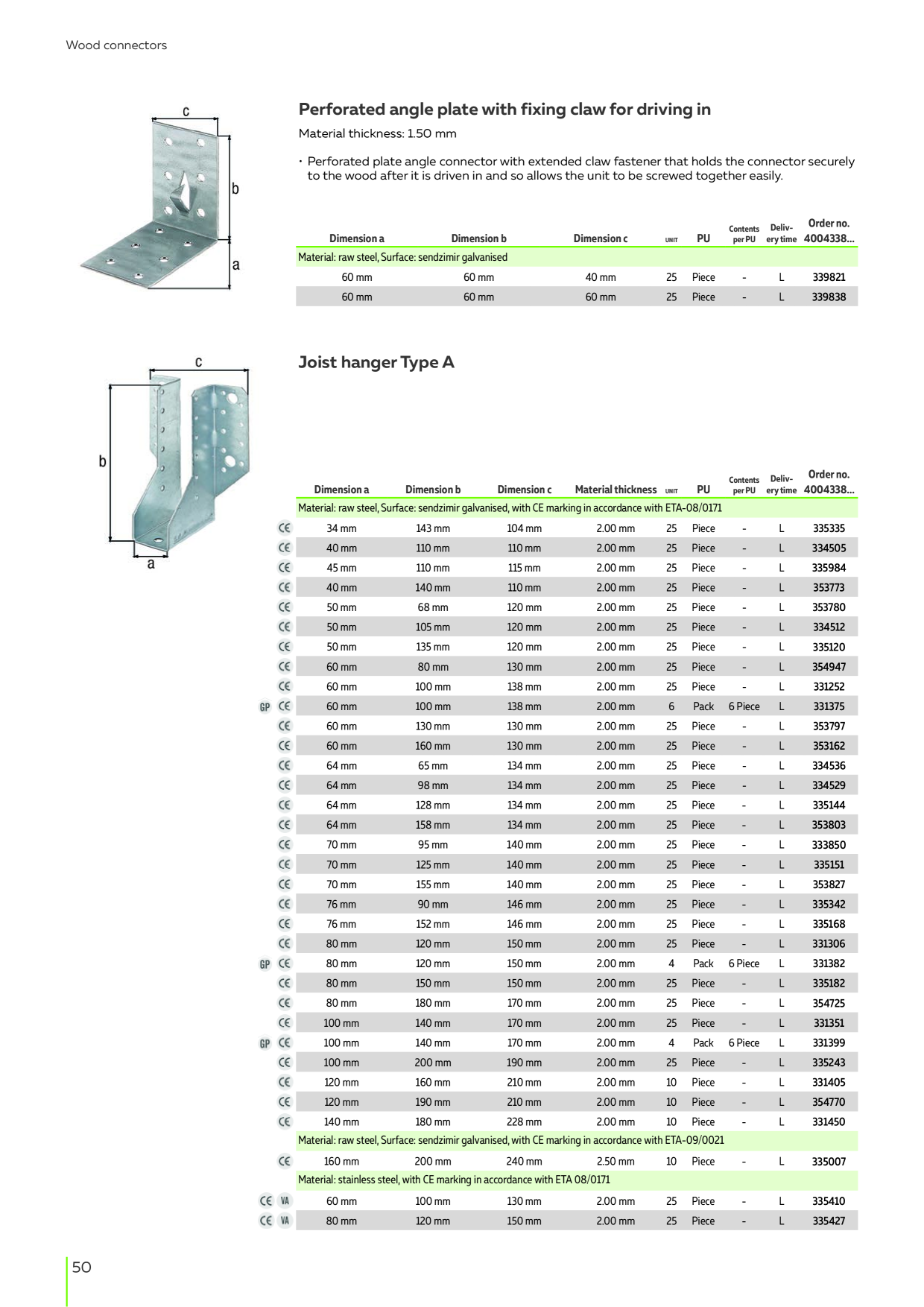 Wood connectors

c

b

a

Perforated angle plate with fixing claw for driving in

Material thickness: 1.50 mm

• Perforated plate angle connector with extended claw fastener that holds the connector securely to the wood after it is driven in and so allows the unit to be screwed together easily.

| Dimension a | Dimension b | Dimension c | UNIT | PU | Contents per PU | Delivery time | Order no. 4004338... |
|---|---|---|---|---|---|---|---|
| Material: raw steel, Surface: sendzimir galvanised | | | | | | | |
| 60 mm | 60 mm | 40 mm | 25 | Piece | - | L | 339821 |
| 60 mm | 60 mm | 60 mm | 25 | Piece | - | L | 339838 |

c

b

a

Joist hanger Type A

| | Dimension a | Dimension b | Dimension c | Material thickness | UNIT | PU | Contents per PU | Delivery time | Order no. 4004338... |
|---|---|---|---|---|---|---|---|---|---|
| | Material: raw steel, Surface: sendzimir galvanised, with CE marking in accordance with ETA-08/0171 | | | | | | | | |
| CE | 34 mm | 143 mm | 104 mm | 2.00 mm | 25 | Piece | - | L | 335335 |
| CE | 40 mm | 110 mm | 110 mm | 2.00 mm | 25 | Piece | - | L | 334505 |
| CE | 45 mm | 110 mm | 115 mm | 2.00 mm | 25 | Piece | - | L | 335984 |
| CE | 40 mm | 140 mm | 110 mm | 2.00 mm | 25 | Piece | - | L | 353773 |
| CE | 50 mm | 68 mm | 120 mm | 2.00 mm | 25 | Piece | - | L | 353780 |
| CE | 50 mm | 105 mm | 120 mm | 2.00 mm | 25 | Piece | - | L | 334512 |
| CE | 50 mm | 135 mm | 120 mm | 2.00 mm | 25 | Piece | - | L | 335120 |
| CE | 60 mm | 80 mm | 130 mm | 2.00 mm | 25 | Piece | - | L | 354947 |
| CE | 60 mm | 100 mm | 138 mm | 2.00 mm | 25 | Piece | - | L | 331252 |
| GP CE | 60 mm | 100 mm | 138 mm | 2.00 mm | 6 | Pack | 6 Piece | L | 331375 |
| CE | 60 mm | 130 mm | 130 mm | 2.00 mm | 25 | Piece | - | L | 353797 |
| CE | 60 mm | 160 mm | 130 mm | 2.00 mm | 25 | Piece | - | L | 353162 |
| CE | 64 mm | 65 mm | 134 mm | 2.00 mm | 25 | Piece | - | L | 334536 |
| CE | 64 mm | 98 mm | 134 mm | 2.00 mm | 25 | Piece | - | L | 334529 |
| CE | 64 mm | 128 mm | 134 mm | 2.00 mm | 25 | Piece | - | L | 335144 |
| CE | 64 mm | 158 mm | 134 mm | 2.00 mm | 25 | Piece | - | L | 353803 |
| CE | 70 mm | 95 mm | 140 mm | 2.00 mm | 25 | Piece | - | L | 333850 |
| CE | 70 mm | 125 mm | 140 mm | 2.00 mm | 25 | Piece | - | L | 335151 |
| CE | 70 mm | 155 mm | 140 mm | 2.00 mm | 25 | Piece | - | L | 353827 |
| CE | 76 mm | 90 mm | 146 mm | 2.00 mm | 25 | Piece | - | L | 335342 |
| CE | 76 mm | 152 mm | 146 mm | 2.00 mm | 25 | Piece | - | L | 335168 |
| CE | 80 mm | 120 mm | 150 mm | 2.00 mm | 25 | Piece | - | L | 331306 |
| GP CE | 80 mm | 120 mm | 150 mm | 2.00 mm | 4 | Pack | 6 Piece | L | 331382 |
| CE | 80 mm | 150 mm | 150 mm | 2.00 mm | 25 | Piece | - | L | 335182 |
| CE | 80 mm | 180 mm | 170 mm | 2.00 mm | 25 | Piece | - | L | 354725 |
| CE | 100 mm | 140 mm | 170 mm | 2.00 mm | 25 | Piece | - | L | 331351 |
| GP CE | 100 mm | 140 mm | 170 mm | 2.00 mm | 4 | Pack | 6 Piece | L | 331399 |
| CE | 100 mm | 200 mm | 190 mm | 2.00 mm | 25 | Piece | - | L | 335243 |
| CE | 120 mm | 160 mm | 210 mm | 2.00 mm | 10 | Piece | - | L | 331405 |
| CE | 120 mm | 190 mm | 210 mm | 2.00 mm | 10 | Piece | - | L | 354770 |
| CE | 140 mm | 180 mm | 228 mm | 2.00 mm | 10 | Piece | - | L | 331450 |
| | Material: raw steel, Surface: sendzimir galvanised, with CE marking in accordance with ETA-09/0021 | | | | | | | | |
| CE | 160 mm | 200 mm | 240 mm | 2.50 mm | 10 | Piece | - | L | 335007 |
| | Material: stainless steel, with CE marking in accordance with ETA 08/0171 | | | | | | | | |
| CE VA | 60 mm | 100 mm | 130 mm | 2.00 mm | 25 | Piece | - | L | 335410 |
| CE VA | 80 mm | 120 mm | 150 mm | 2.00 mm | 25 | Piece | - | L | 335427 |

50